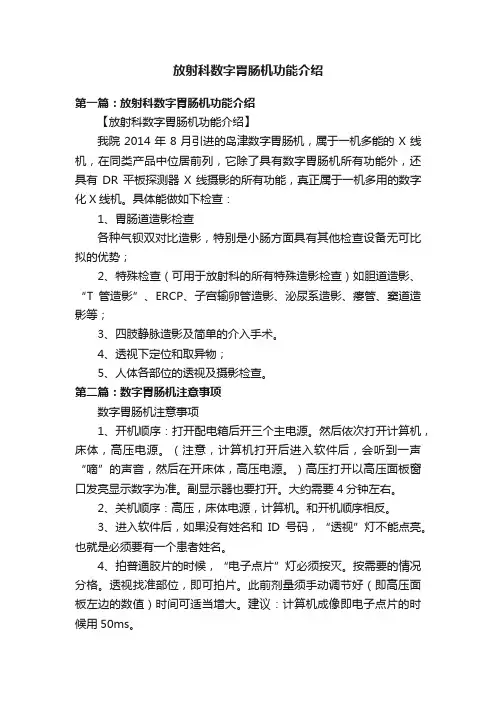 放射科数字胃肠机功能介绍

第一篇：放射科数字胃肠机功能介绍

【放射科数字胃肠机功能介绍】

我院 2014 年 8 月引进的岛津数字胃肠机，属于一机多能的 X 线机，在同类产品中位居前列，它除了具有数字胃肠机所有功能外，还具有 DR 平板探测器 X 线摄影的所有功能，真正属于一机多用的数字化 X 线机。具体能做如下检查：

1、胃肠道造影检查

各种气钡双对比造影，特别是小肠方面具有其他检查设备无可比拟的优势；

2、特殊检查（可用于放射科的所有特殊造影检查）如胆道造影、“T 管造影”、ERCP、子宫输卵管造影、泌尿系造影、瘘管、窦道造影等；

3、四肢静脉造影及简单的介入手术。

4、透视下定位和取异物；

5、人体各部位的透视及摄影检查。

第二篇：数字胃肠机注意事项

数字胃肠机注意事项

1、开机顺序：打开配电箱后开三个主电源。然后依次打开计算机，床体，高压电源。（注意，计算机打开后进入软件后，会听到一声“嘀”的声音，然后在开床体，高压电源。）高压打开以高压面板窗口发亮显示数字为准。副显示器也要打开。大约需要 4 分钟左右。

2、关机顺序：高压，床体电源，计算机。和开机顺序相反。

3、进入软件后，如果没有姓名和 ID 号码，“透视”灯不能点亮。也就是必须要有一个患者姓名。

4、拍普通胶片的时候，“电子点片”灯必须按灭。按需要的情况分格。透视找准部位，即可拍片。此前剂量须手动调节好（即高压面板左边的数值）时间可适当增大。建议：计算机成像即电子点片的时候用 50ms。